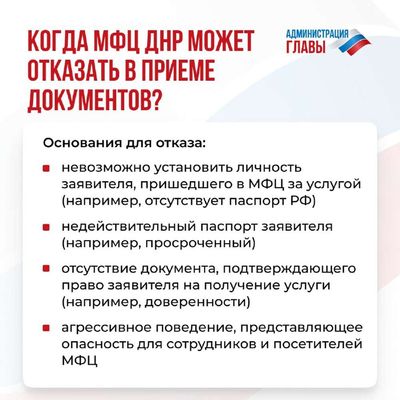 КОГДА МФЦ ДНР МОЖЕТ ОТКАЗАТЬ В ПРИЕМЕ ДОКУМЕНТОВ?

АДМИНИСТРАЦИЯ ГЛАВЫ

Основания для отказа:

невозможно установить личность заявителя, пришедшего в МФЦ за услугой (например, отсутствует паспорт РФ)

недействительный паспорт заявителя (например, просроченный)

отсутствие документа, подтверждающего право заявителя на получение услуги (например, доверенности)

агрессивное поведение, представляющее опасность для сотрудников и посетителей МФЦ